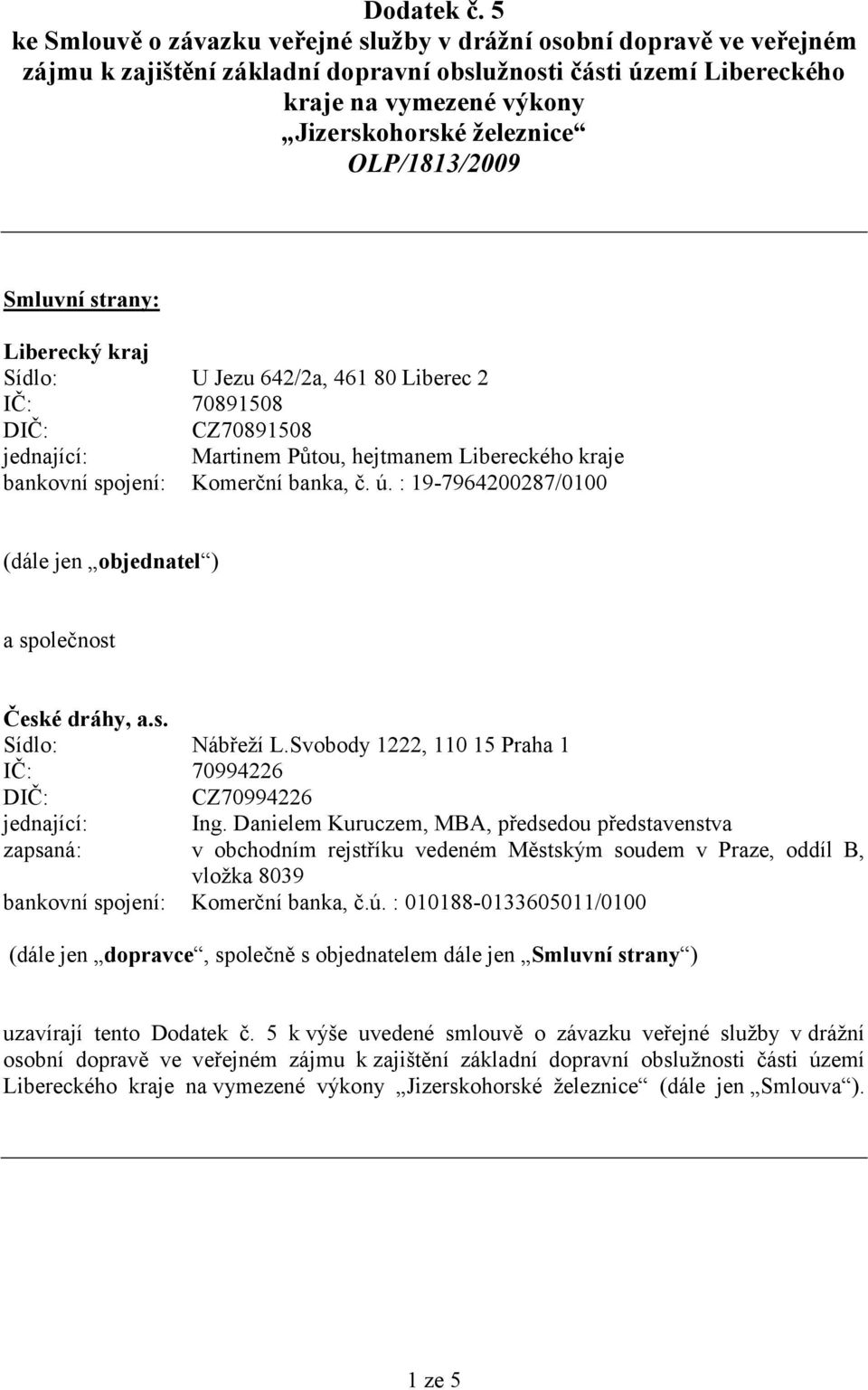 Dodatek č. 5
ke Smlouvě o závazku veřejné služby v drážní osobní dopravě ve veřejném zájmu k zajištění základní dopravní obslužnosti části území Libereckého kraje na vymezené výkony „Jizerskohorské železnice“
OLP/1813/2009

Smluvní strany:

Liberecký kraj
Sídlo: U Jezu 642/2a, 461 80 Liberec 2
IČ: 70891508
DIČ: CZ70891508
jednající: Martinem Půtou, hejtmanem Libereckého kraje
bankovní spojení: Komerční banka, č. ú. : 19-7964200287/0100

(dále jen „objednatel“)

a společnost

České dráhy, a.s.
Sídlo: Nábřeží L.Svobody 1222, 110 15 Praha 1
IČ: 70994226
DIČ: CZ70994226
jednající: Ing. Danielem Kuruczem, MBA, předsedou představenstva
zapsaná: v obchodním rejstříku vedeném Městským soudem v Praze, oddíl B, vložka 8039
bankovní spojení: Komerční banka, č.ú. : 010188-0133605011/0100

(dále jen „dopravce“, společně s objednatelem dále jen „Smluvní strany“)

uzavírají tento Dodatek č. 5 k výše uvedené smlouvě o závazku veřejné služby v drážní osobní dopravě ve veřejném zájmu k zajištění základní dopravní obslužnosti části území Libereckého kraje na vymezené výkony „Jizerskohorské železnice“ (dále jen „Smlouva“).

1 ze 5